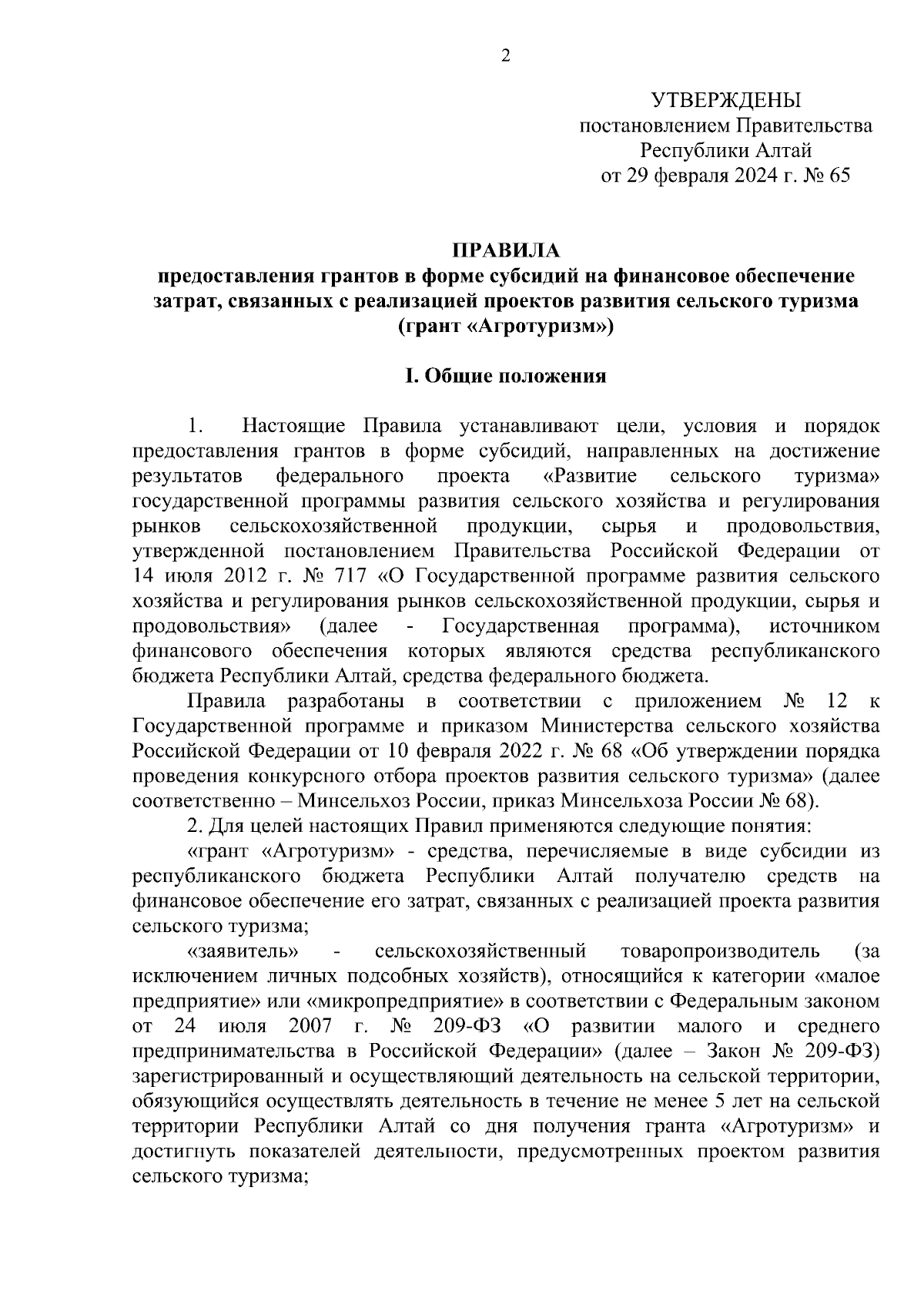 2

УТВЕРЖДЕНЫ
постановлением Правительства
Республики Алтай
от 29 февраля 2024 г. № 65

ПРАВИЛА
предоставления грантов в форме субсидий на финансовое обеспечение затрат, связанных с реализацией проектов развития сельского туризма (грант «Агротуризм»)

I. Общие положения

1. Настоящие Правила устанавливают цели, условия и порядок предоставления грантов в форме субсидий, направленных на достижение результатов федерального проекта «Развитие сельского туризма» государственной программы развития сельского хозяйства и регулирования рынков сельскохозяйственной продукции, сырья и продовольствия, утвержденной постановлением Правительства Российской Федерации от 14 июля 2012 г. № 717 «О Государственной программе развития сельского хозяйства и регулирования рынков сельскохозяйственной продукции, сырья и продовольствия» (далее - Государственная программа), источником финансового обеспечения которых являются средства республиканского бюджета Республики Алтай, средства федерального бюджета.

Правила разработаны в соответствии с приложением № 12 к Государственной программе и приказом Министерства сельского хозяйства Российской Федерации от 10 февраля 2022 г. № 68 «Об утверждении порядка проведения конкурсного отбора проектов развития сельского туризма» (далее соответственно – Минсельхоз России, приказ Минсельхоза России № 68).

2. Для целей настоящих Правил применяются следующие понятия:

«грант «Агротуризм» - средства, перечисляемые в виде субсидии из республиканского бюджета Республики Алтай получателю средств на финансовое обеспечение его затрат, связанных с реализацией проекта развития сельского туризма;

«заявитель» - сельскохозяйственный товаропроизводитель (за исключением личных подсобных хозяйств), относящийся к категории «малое предприятие» или «микропредприятие» в соответствии с Федеральным законом от 24 июля 2007 г. № 209-ФЗ «О развитии малого и среднего предпринимательства в Российской Федерации» (далее – Закон № 209-ФЗ) зарегистрированный и осуществляющий деятельность на сельской территории, обязующийся осуществлять деятельность в течение не менее 5 лет на сельской территории Республики Алтай со дня получения гранта «Агротуризм» и достигнуть показателей деятельности, предусмотренных проектом развития сельского туризма;